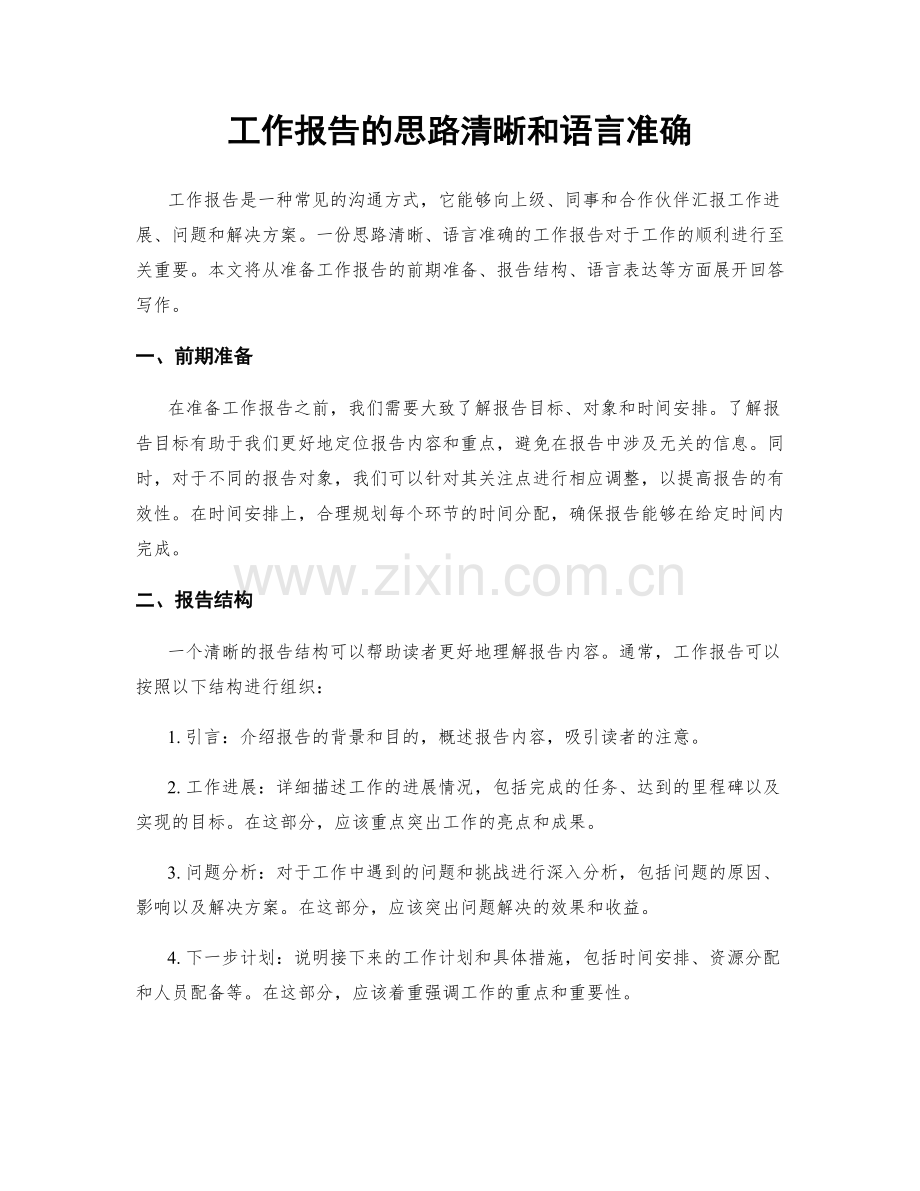 工作报告的思路清晰和语言准确

工作报告是一种常见的沟通方式，它能够向上级、同事和合作伙伴汇报工作进展、问题和解决方案。一份思路清晰、语言准确的工作报告对于工作的顺利进行至关重要。本文将从准备工作报告的前期准备、报告结构、语言表达等方面展开回答写作。

一、前期准备

在准备工作报告之前，我们需要大致了解报告目标、对象和时间安排。了解报告目标有助于我们更好地定位报告内容和重点，避免在报告中涉及无关的信息。同时，对于不同的报告对象，我们可以针对其关注点进行相应调整，以提高报告的有效性。在时间安排上，合理规划每个环节的时间分配，确保报告能够在给定时间内完成。

二、报告结构

一个清晰的报告结构可以帮助读者更好地理解报告内容。通常，工作报告可以按照以下结构进行组织：

1.引言：介绍报告的背景和目的，概述报告内容，吸引读者的注意。

2.工作进展：详细描述工作的进展情况，包括完成的任务、达到的里程碑以及实现的目标。在这部分，应该重点突出工作的亮点和成果。

3.问题分析：对于工作中遇到的问题和挑战进行深入分析，包括问题的原因、影响以及解决方案。在这部分，应该突出问题解决的效果和收益。

4.下一步计划：说明接下来的工作计划和具体措施，包括时间安排、资源分配和人员配备等。在这部分，应该着重强调工作的重点和重要性。

www.zixin.com.cn